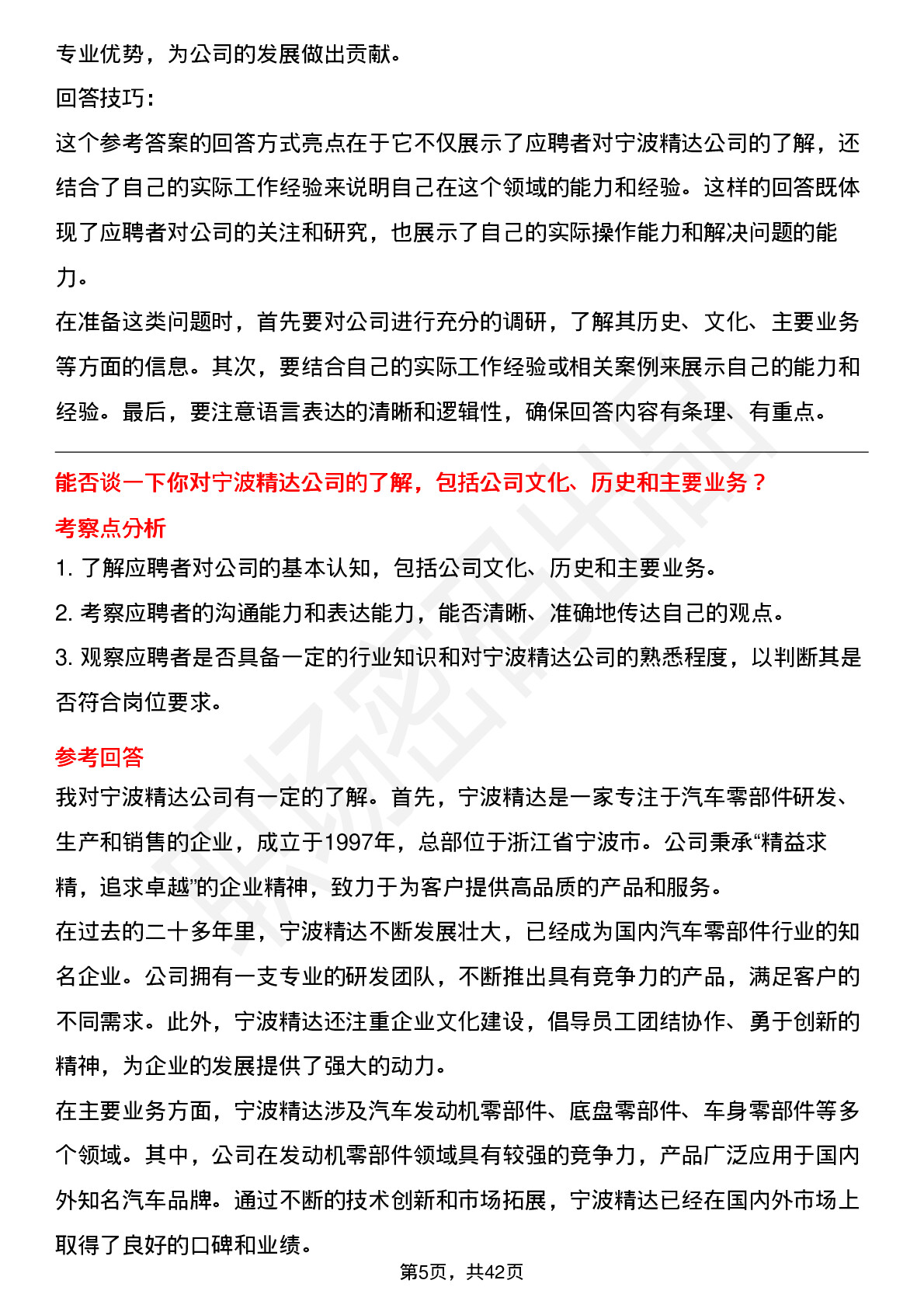 专业优势，为公司的发展做出贡献。
回答技巧：
这个参考答案的回答方式亮点在于它不仅展示了应聘者对宁波精达公司的了解，还结合了自己的实际工作经验来说明自己在这个领域的能力和经验。这样的回答既体现了应聘者对公司的关注和研究，也展示了自己的实际操作能力和解决问题的能力。
在准备这类问题时，首先要对公司进行充分的调研，了解其历史、文化、主要业务等方面的信息。其次，要结合自己的实际工作经验或相关案例来展示自己的能力和经验。最后，要注意语言表达的清晰和逻辑性，确保回答内容有条理、有重点。

能否谈一下你对宁波精达公司的了解，包括公司文化、历史和主要业务？
考察点分析
1. 了解应聘者对公司的基本认知，包括公司文化、历史和主要业务。
2. 考察应聘者的沟通能力和表达能力，能否清晰、准确地传达自己的观点。
3. 观察应聘者是否具备一定的行业知识和对宁波精达公司的熟悉程度，以判断其是否符合岗位要求。

参考回答
我对宁波精达公司有一定的了解。首先，宁波精达是一家专注于汽车零部件研发、生产和销售的企业，成立于1997年，总部位于浙江省宁波市。公司秉承“精益求精，追求卓越”的企业精神，致力于为客户提供高品质的产品和服务。
在过去的二十多年里，宁波精达不断发展壮大，已经成为国内汽车零部件行业的知名企业。公司拥有一支专业的研发团队，不断推出具有竞争力的产品，满足客户的不同需求。此外，宁波精达还注重企业文化建设，倡导员工团结协作、勇于创新的精神，为企业的发展提供了强大的动力。
在主要业务方面，宁波精达涉及汽车发动机零部件、底盘零部件、车身零部件等多个领域。其中，公司在发动机零部件领域具有较强的竞争力，产品广泛应用于国内外知名汽车品牌。通过不断的技术创新和市场拓展，宁波精达已经在国内外市场上取得了良好的口碑和业绩。
第5页，共42页